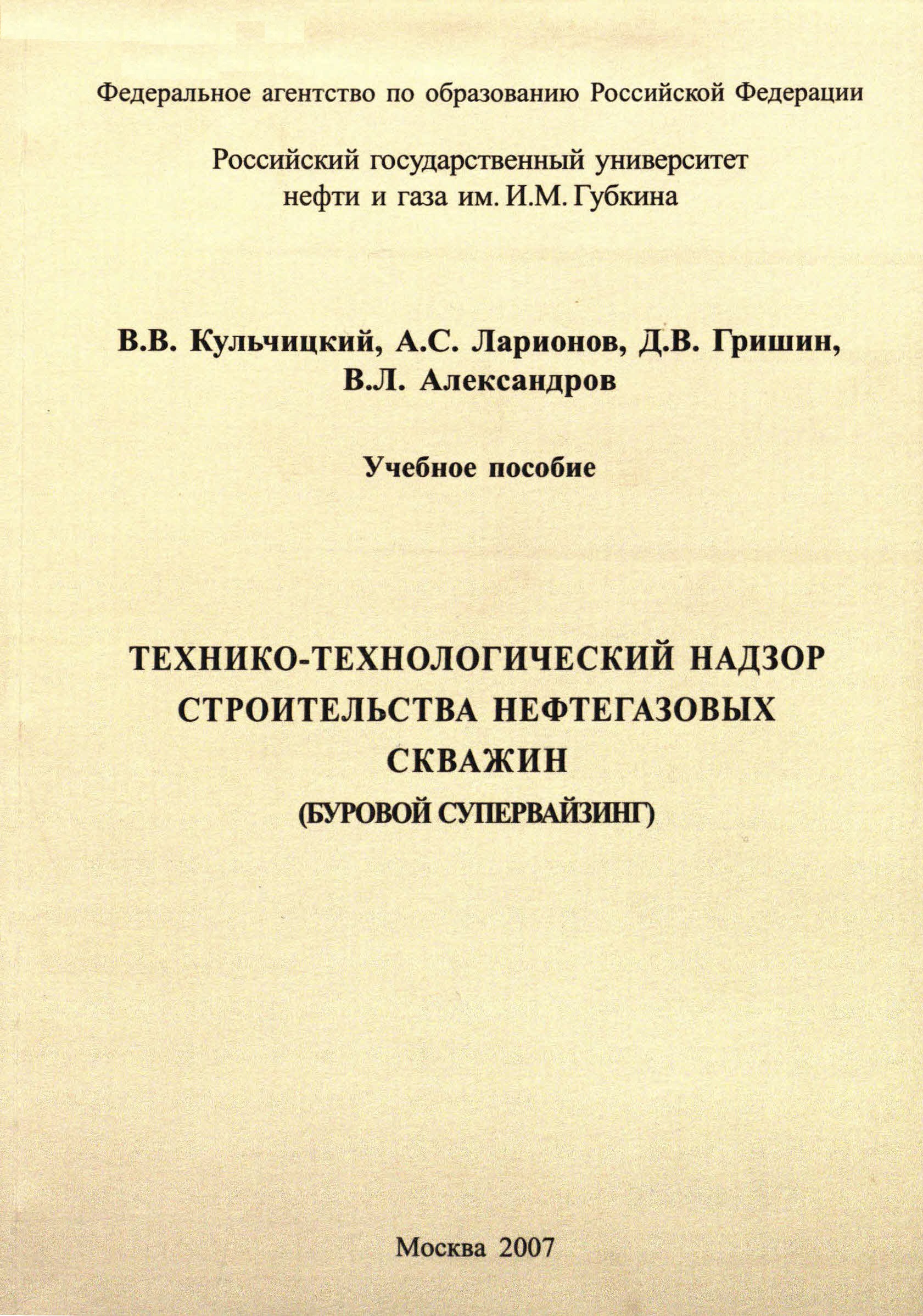 Федеральное агентство по образованию Российской Федерации

Российский государственный университет нефти и газа им. И.М. Губкина

В.В. Кульчицкий, А.С. Ларионов, Д.В. Гришин, В.Л. Александров

Учебное пособие

ТЕХНИКО-ТЕХНОЛОГИЧЕСКИЙ НАДЗОР СТРОИТЕЛЬСТВА НЕФТЕГАЗОВЫХ СКВАЖИН
(БУРОВОЙ СУПЕРВАЙЗИНГ)

Москва 2007